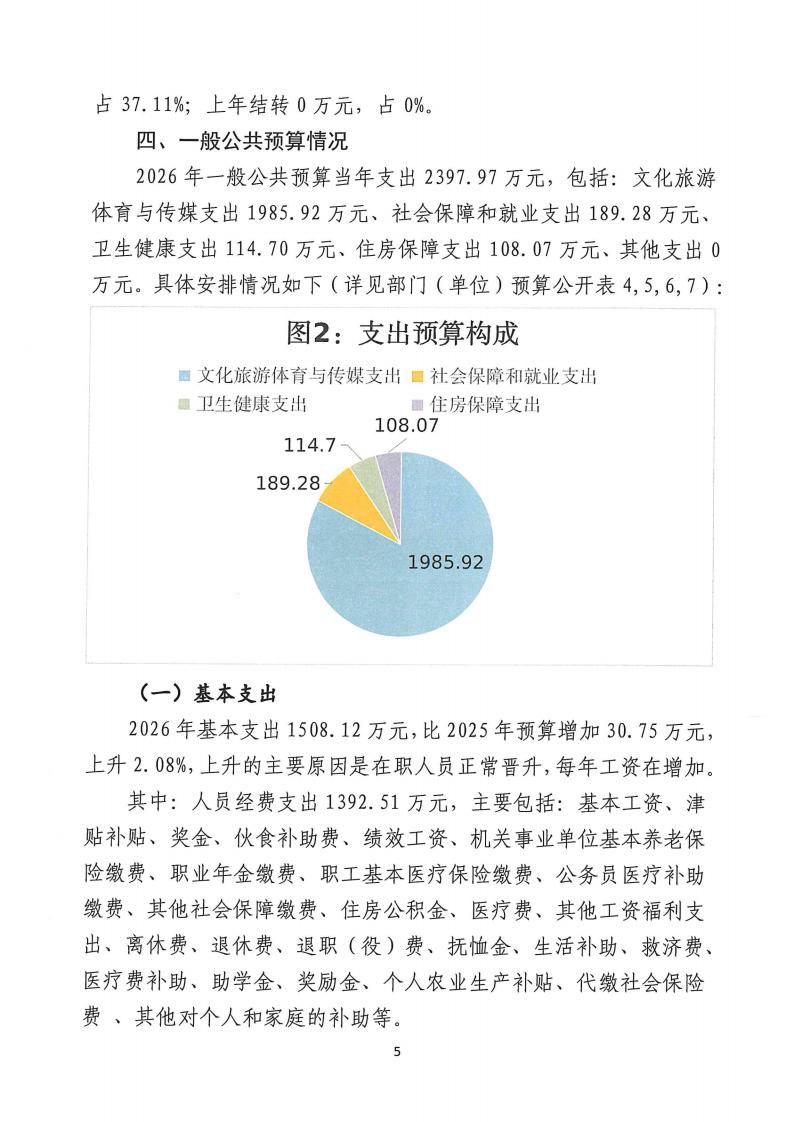 占 37.11%；上年结转 0 万元，占 0%。

四、一般公共预算情况

2026 年一般公共预算当年支出 2397.97 万元，包括：文化旅游体育与传媒支出 1985.92 万元、社会保障和就业支出 189.28 万元、卫生健康支出 114.70 万元、住房保障支出 108.07 万元、其他支出 0 万元。具体安排情况如下（详见部门（单位）预算公开表 4,5,6,7）：

图2：支出预算构成

文化旅游体育与传媒支出
社会保障和就业支出
卫生健康支出
住房保障支出

114.7
108.07
189.28
1985.92

（一）基本支出

2026 年基本支出 1508.12 万元，比 2025 年预算增加 30.75 万元，上升 2.08%，上升的主要原因是在职人员正常晋升，每年工资在增加。

其中：人员经费支出 1392.51 万元，主要包括：基本工资、津贴补贴、奖金、伙食补助费、绩效工资、机关事业单位基本养老保险缴费、职业年金缴费、职工基本医疗保险缴费、公务员医疗补助缴费、其他社会保障缴费、住房公积金、医疗费、其他工资福利支出、离休费、退休费、退职（役）费、抚恤金、生活补助、救济费、医疗费补助、助学金、奖励金、个人农业生产补贴、代缴社会保险费 、其他对个人和家庭的补助等。

5